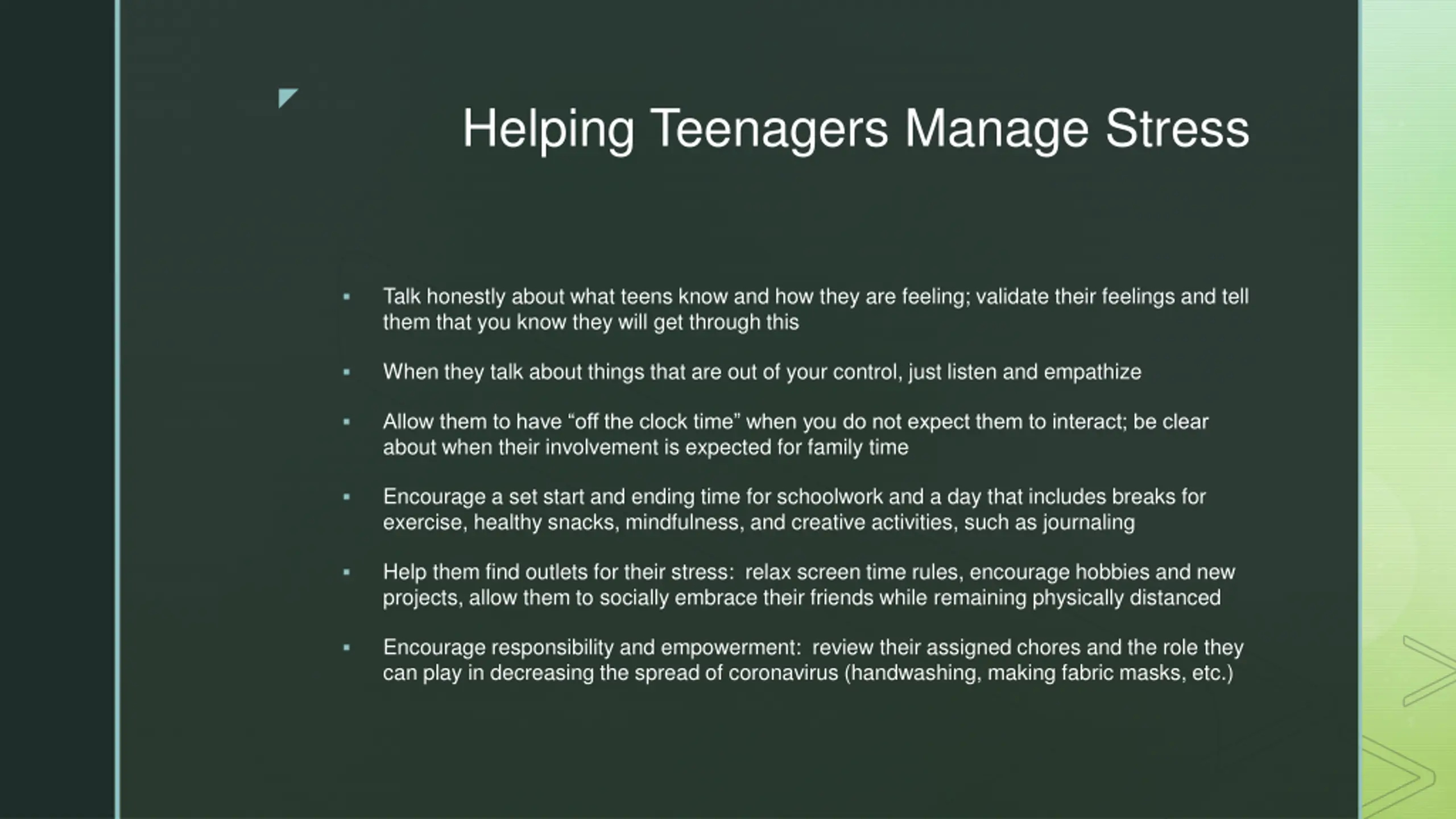 Helping Teenagers Manage Stress

▪ Talk honestly about what teens know and how they are feeling; validate their feelings and tell them that you know they will get through this

▪ When they talk about things that are out of your control, just listen and empathize

▪ Allow them to have “off the clock time” when you do not expect them to interact; be clear about when their involvement is expected for family time

▪ Encourage a set start and ending time for schoolwork and a day that includes breaks for exercise, healthy snacks, mindfulness, and creative activities, such as journaling

▪ Help them find outlets for their stress: relax screen time rules, encourage hobbies and new projects, allow them to socially embrace their friends while remaining physically distanced

▪ Encourage responsibility and empowerment: review their assigned chores and the role they can play in decreasing the spread of coronavirus (handwashing, making fabric masks, etc.)